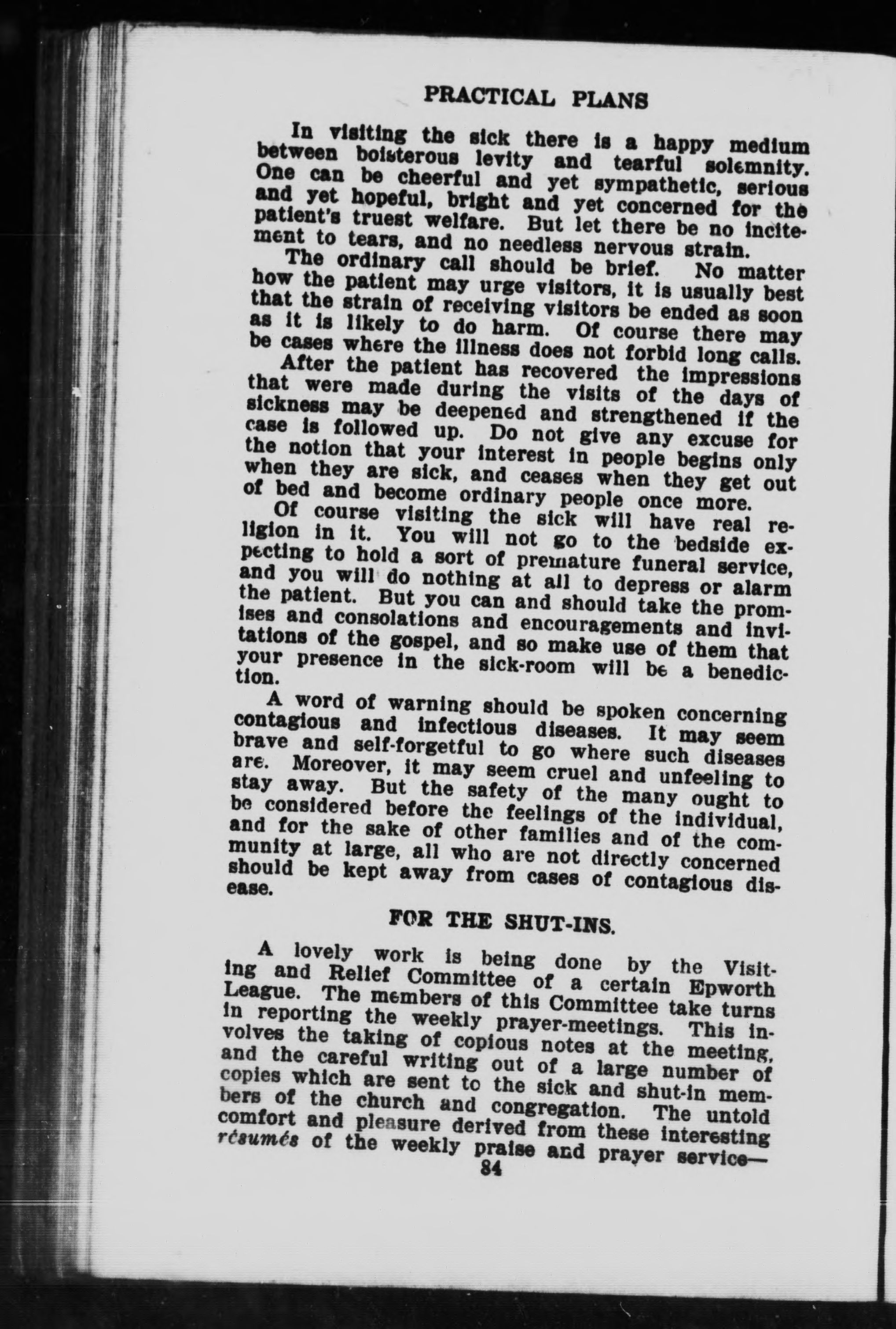 PRACTICAL PLANS

In visiting the sick there is a happy medium between boisterous levity and tearful solemnity. One can be cheerful and yet sympathetic, serious and yet hopeful, bright and yet concerned for the patient's truest welfare. But let there be no incitement to tears, and no needless nervous strain.

The ordinary call should be brief. No matter how the patient may urge visitors, it is usually best that the strain of receiving visitors be ended as soon as it is likely to do harm. Of course there may be cases where the illness does not forbid long calls.

After the patient has recovered the impressions that were made during the visits of the days of sickness may be deepened and strengthened if the case is followed up. Do not give any excuse for the notion that your interest in people begins only when they are sick, and ceases when they get out of bed and become ordinary people once more.

Of course visiting the sick will have real religion in it. You will not go to the bedside expecting to hold a sort of premature funeral service, and you will do nothing at all to depress or alarm the patient. But you can and should take the promises and consolations and encouragements and invitations of the gospel, and so make use of them that your presence in the sick-room will be a benediction.

A word of warning should be spoken concerning contagious and infectious diseases. It may seem brave and self-forgetful to go where such diseases are. Moreover, it may seem cruel and unfeeling to stay away. But the safety of the many ought to be considered before the feelings of the individual, and for the sake of other families and of the community at large, all who are not directly concerned should be kept away from cases of contagious disease.

FOR THE SHUT-INS.

A lovely work is being done by the Visiting and Relief Committee of a certain Epworth League. The members of this Committee take turns in reporting the weekly prayer-meetings. This involves the taking of copious notes at the meeting, and the careful writing out of a large number of copies which are sent to the sick and shut-in members of the church and congregation. The untold comfort and pleasure derived from these interesting résumés of the weekly praise and prayer service—

84